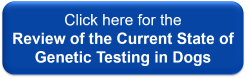 Click here for the
Review of the Current State of Genetic Testing in Dogs